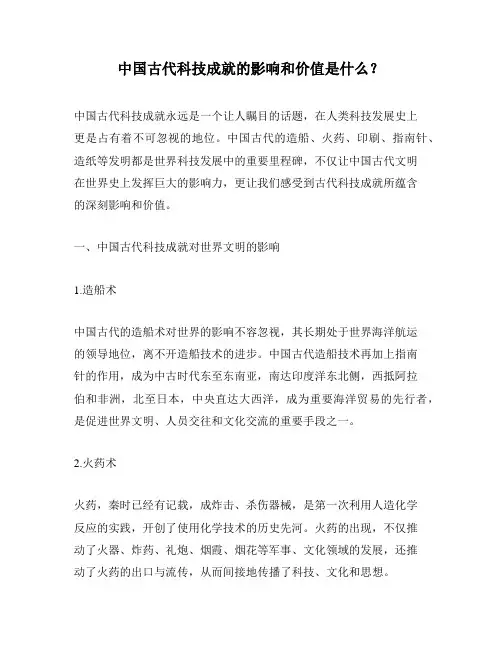 中国古代科技成就的影响和价值是什么？

中国古代科技成就永远是一个让人瞩目的话题，在人类科技发展史上更是占有着不可忽视的地位。中国古代的造船、火药、印刷、指南针、造纸等发明都是世界科技发展中的重要里程碑，不仅让中国古代文明在世界史上发挥巨大的影响力，更让我们感受到古代科技成就所蕴含的深刻影响和价值。

一、中国古代科技成就对世界文明的影响

1.造船术

中国古代的造船术对世界的影响不容忽视，其长期处于世界海洋航运的领导地位，离不开造船技术的进步。中国古代造船技术再加上指南针的作用，成为中古时代东至东南亚，南达印度洋东北侧，西抵阿拉伯和非洲，北至日本，中央直达大西洋，成为重要海洋贸易的先行者，是促进世界文明、人员交往和文化交流的重要手段之一。

2.火药术

火药，秦时已经有记载，成炸击、杀伤器械，是第一次利用人造化学反应的实践，开创了使用化学技术的历史先河。火药的出现，不仅推动了火器、炸药、礼炮、烟霞、烟花等军事、文化领域的发展，还推动了火药的出口与流传，从而间接地传播了科技、文化和思想。